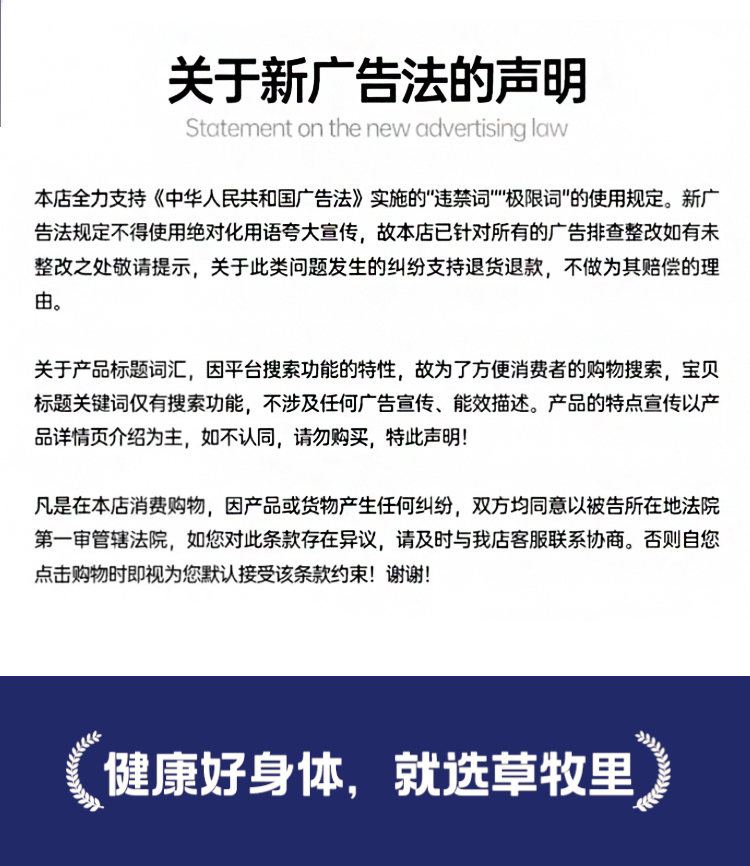 关于新广告法的声明

Statement on the new advertising law

本店全力支持《中华人民共和国广告法》实施的"违禁词""极限词"的使用规定。新广告法规定不得使用绝对化用语夸大宣传，故本店已针对所有的广告排查整改如有未整改之处敬请提示，关于此类问题发生的纠纷支持退货退款，不做为其赔偿的理由。

关于产品标题词汇，因平台搜索功能的特性，故为了方便消费者的购物搜索，宝贝标题关键词仅有搜索功能，不涉及任何广告宣传、能效描述。产品的特点宣传以产品详情页介绍为主，如不认同，请勿购买，特此声明！

凡是在本店消费购物，因产品或货物产生任何纠纷，双方均同意以被告所在地法院第一审管辖法院，如您对此条款存在异议，请及时与我店客服联系协商。否则自您点击购物时即视为您默认接受该条款约束！谢谢！

健康好身体，就选草牧里